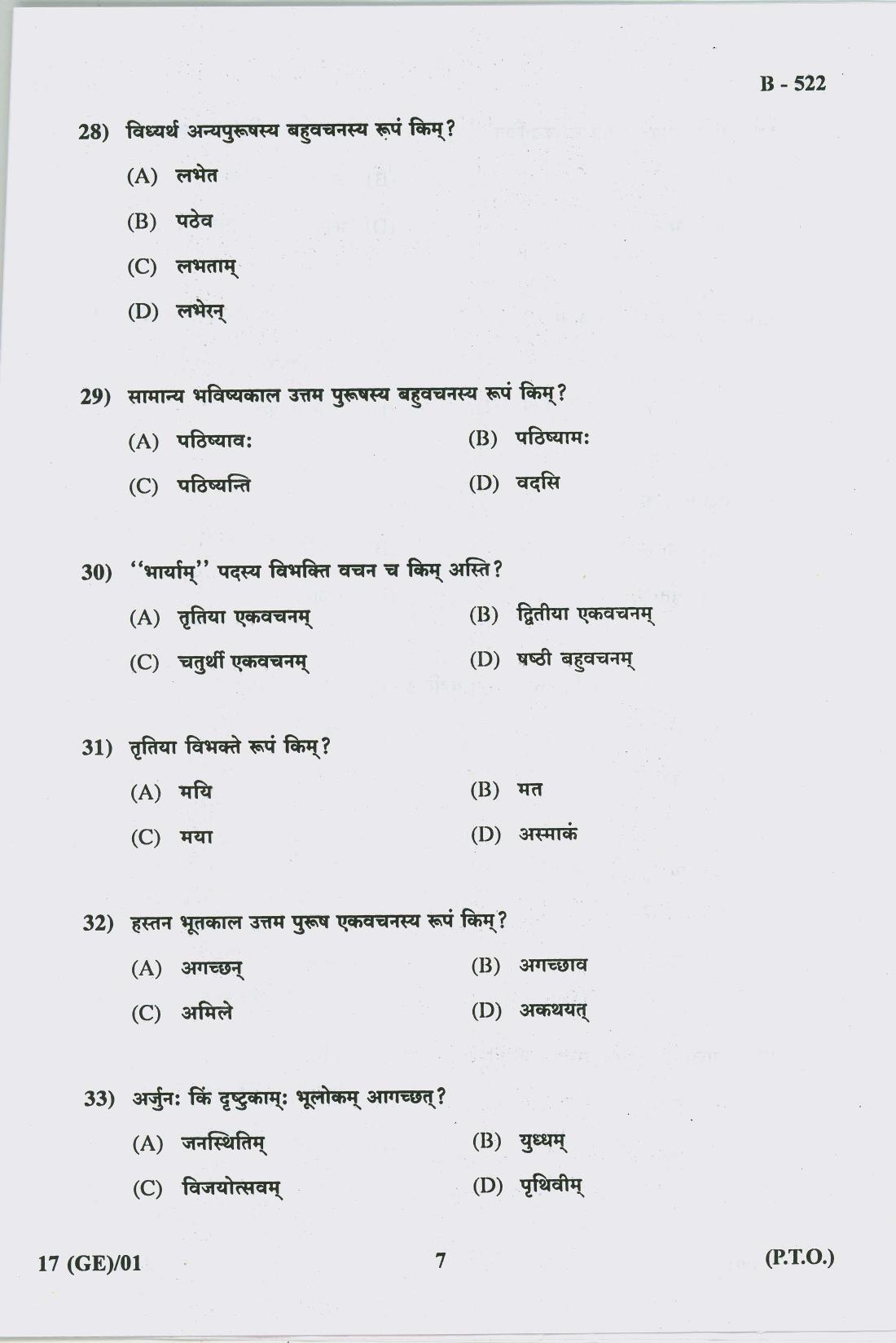 B - 522

28) विध्यर्थ अन्यपुरूषस्य बहुवचनस्य रूपं किम्?

(A) लभेत

(B) पठेव

(C) लभताम्

(D) लभेरन्

29) सामान्य भविष्यकाल उत्तम पुरूषस्य बहुवचनस्य रूपं किम्?

(A) पठिष्याव:

(B) पठिष्याम:

(C) पठिष्यन्ति

(D) वदसि

30) ''भार्याम्'' पदस्य विभक्ति वचन च किम् अस्ति?

(A) तृतिया एकवचनम्

(B) द्वितीया एकवचनम्

(C) चतुर्थी एकवचनम्

(D) षष्ठी बहुवचनम्

31) तृतिया विभक्ते रूपं किम्?

(A) मयि

(B) मत

(C) मया

(D) अस्माकं

32) हस्तन भूतकाल उत्तम पुरूष एकवचनस्य रूपं किम्?

(A) अगच्छन्

(B) अगच्छाव

(C) अमिले

(D) अकथयत्

33) अर्जुन: किं दृष्टुकाम्: भूलोकम् आगच्छत्?

(A) जनस्थितिम्

(B) युध्धम्

(C) विजयोत्सवम्

(D) पृथिवीम्

17 (GE)/01

7

(P.T.O.)